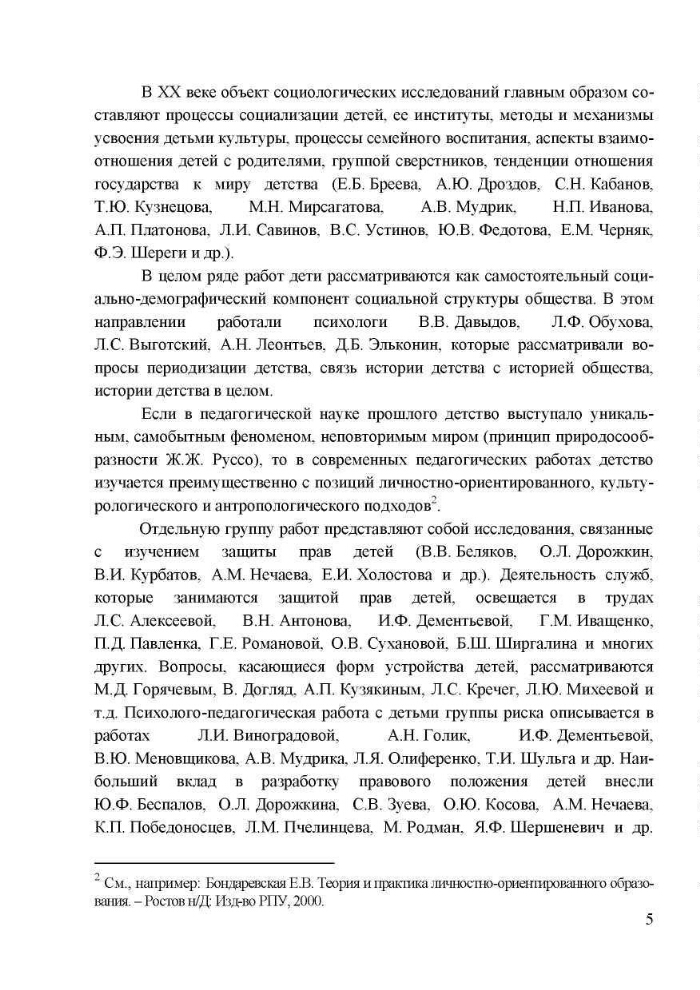 В XX веке объект социологических исследований главным образом составляют процессы социализации детей, ее институты, методы и механизмы усвоения детьми культуры, процессы семейного воспитания, аспекты взаимоотношения детей с родителями, группой сверстников, тенденции отношения государства к миру детства (Е.Б. Бреева, А.Ю. Дроздов, С.Н. Кабанов, Т.Ю. Кузнецова, М.Н. Мирсагатова, А.В. Мудрик, Н.П. Иванова, А.П. Платонова, Л.И. Савинов, В.С. Устинов, Ю.В. Федотова, Е.М. Черняк, Ф.Э. Шереги и др.).

В целом ряде работ дети рассматриваются как самостоятельный социально-демографический компонент социальной структуры общества. В этом направлении работали психологи В.В. Давыдов, Л.Ф. Обухова, Л.С. Выготский, А.Н. Леонтьев, Д.Б. Эльконин, которые рассматривали вопросы периодизации детства, связь истории детства с историей общества, истории детства в целом.

Если в педагогической науке прошлого детство выступало уникальным, самобытным феноменом, неповторимым миром (принцип природосообразности Ж.Ж. Руссо), то в современных педагогических работах детство изучается преимущественно с позиций личностно-ориентированного, культурологического и антропологического подходов$^2$.

Отдельную группу работ представляют собой исследования, связанные с изучением защиты прав детей (В.В. Беляков, О.Л. Дорожкин, В.И. Курбатов, А.М. Нечаева, Е.И. Холостова и др.). Деятельность служб, которые занимаются защитой прав детей, освещается в трудах Л.С. Алексеевой, В.Н. Антонова, И.Ф. Дементьевой, Г.М. Иващенко, П.Д. Павленка, Г.Е. Романовой, О.В. Сухановой, Б.Ш. Ширгалина и многих других. Вопросы, касающиеся форм устройства детей, рассматриваются М.Д. Горячевым, В. Догляд, А.П. Кузякиным, Л.С. Кречег, Л.Ю. Михеевой и т.д. Психолого-педагогическая работа с детьми группы риска описывается в работах Л.И. Виноградовой, А.Н. Голик, И.Ф. Дементьевой, В.Ю. Меновщикова, А.В. Мудрика, Л.Я. Олиференко, Т.И. Шульга и др. Наибольший вклад в разработку правового положения детей внесли Ю.Ф. Беспалов, О.Л. Дорожкина, С.В. Зуева, О.Ю. Косова, А.М. Нечаева, К.П. Победоносцев, Л.М. Пчелинцева, М. Родман, Я.Ф. Шершеневич и др.

$^2$ См., например: Бондаревская Е.В. Теория и практика личностно-ориентированного образования. – Ростов н/Д: Изд-во РПУ, 2000.

5